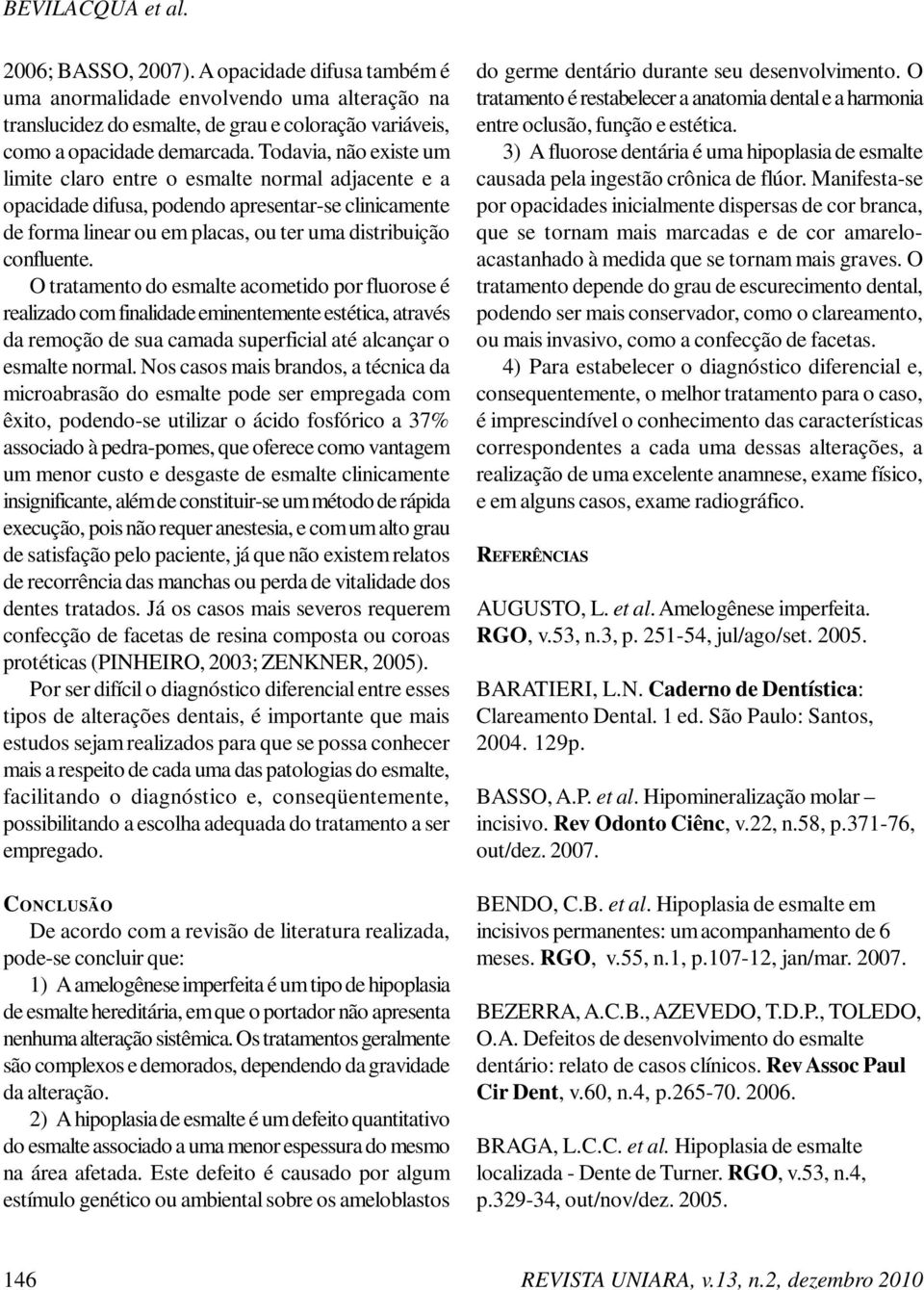 BEVILACQUA et al.

2006; BASSO, 2007). A opacidade difusa também é uma anormalidade envolvendo uma alteração na translucidez do esmalte, de grau e coloração variáveis, como a opacidade demarcada. Todavia, não existe um limite claro entre o esmalte normal adjacente e a opacidade difusa, podendo apresentar-se clinicamente de forma linear ou em placas, ou ter uma distribuição confluente.

O tratamento do esmalte acometido por fluorose é realizado com finalidade eminentemente estética, através da remoção de sua camada superficial até alcançar o esmalte normal. Nos casos mais brandos, a técnica da microabrasão do esmalte pode ser empregada com êxito, podendo-se utilizar o ácido fosfórico a 37% associado à pedra-pomes, que oferece como vantagem um menor custo e desgaste de esmalte clinicamente insignificante, além de constituir-se um método de rápida execução, pois não requer anestesia, e com um alto grau de satisfação pelo paciente, já que não existem relatos de recorrência das manchas ou perda de vitalidade dos dentes tratados. Já os casos mais severos requerem confecção de facetas de resina composta ou coroas protéticas (PINHEIRO, 2003; ZENKNER, 2005).

Por ser difícil o diagnóstico diferencial entre esses tipos de alterações dentais, é importante que mais estudos sejam realizados para que se possa conhecer mais a respeito de cada uma das patologias do esmalte, facilitando o diagnóstico e, conseqüentemente, possibilitando a escolha adequada do tratamento a ser empregado.

CONCLUSÃO

De acordo com a revisão de literatura realizada, pode-se concluir que:

1) A amelogênese imperfeita é um tipo de hipoplasia de esmalte hereditária, em que o portador não apresenta nenhuma alteração sistêmica. Os tratamentos geralmente são complexos e demorados, dependendo da gravidade da alteração.

2) A hipoplasia de esmalte é um defeito quantitativo do esmalte associado a uma menor espessura do mesmo na área afetada. Este defeito é causado por algum estímulo genético ou ambiental sobre os ameloblastos do germe dentário durante seu desenvolvimento. O tratamento é restabelecer a anatomia dental e a harmonia entre oclusão, função e estética.

3) A fluorose dentária é uma hipoplasia de esmalte causada pela ingestão crônica de flúor. Manifesta-se por opacidades inicialmente dispersas de cor branca, que se tornam mais marcadas e de cor amarelo-acastanhado à medida que se tornam mais graves. O tratamento depende do grau de escurecimento dental, podendo ser mais conservador, como o clareamento, ou mais invasivo, como a confecção de facetas.

4) Para estabelecer o diagnóstico diferencial e, consequentemente, o melhor tratamento para o caso, é imprescindível o conhecimento das características correspondentes a cada uma dessas alterações, a realização de uma excelente anamnese, exame físico, e em alguns casos, exame radiográfico.

REFERÊNCIAS

AUGUSTO, L. et al. Amelogênese imperfeita. RGO, v.53, n.3, p. 251-54, jul/ago/set. 2005.

BARATIERI, L.N. Caderno de Dentística: Clareamento Dental. 1 ed. São Paulo: Santos, 2004. 129p.

BASSO, A.P. et al. Hipomineralização molar – incisivo. Rev Odonto Ciênc, v.22, n.58, p.371-76, out/dez. 2007.

BENDO, C.B. et al. Hipoplasia de esmalte em incisivos permanentes: um acompanhamento de 6 meses. RGO, v.55, n.1, p.107-12, jan/mar. 2007.

BEZERRA, A.C.B., AZEVEDO, T.D.P., TOLEDO, O.A. Defeitos de desenvolvimento do esmalte dentário: relato de casos clínicos. Rev Assoc Paul Cir Dent, v.60, n.4, p.265-70. 2006.

BRAGA, L.C.C. et al. Hipoplasia de esmalte localizada - Dente de Turner. RGO, v.53, n.4, p.329-34, out/nov/dez. 2005.

146 REVISTA UNIARA, v.13, n.2, dezembro 2010